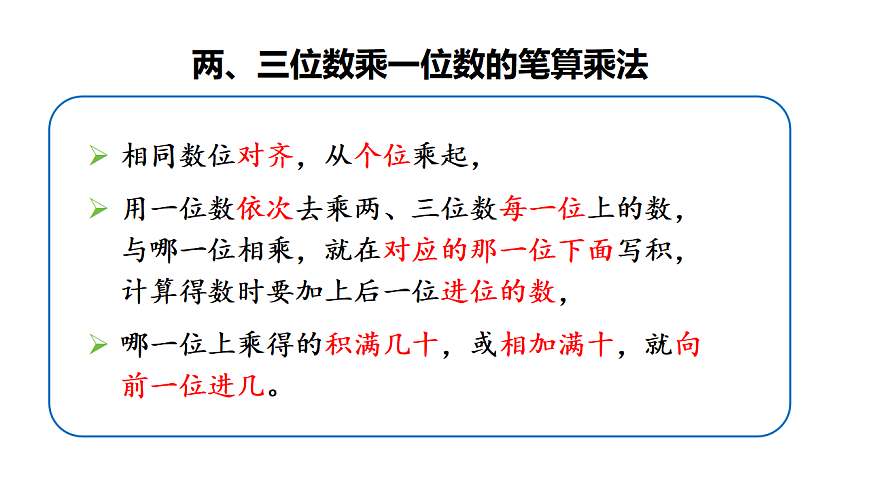 两、三位数乘一位数的笔算乘法

➢ 相同数位对齐，从个位乘起，

➢ 用一位数依次去乘两、三位数每一位上的数，与哪一位相乘，就在对应的那一位下面写积，计算得数时要加上后一位进位的数，

➢ 哪一位上乘得的积满几十，或相加满十，就向前一位进几。